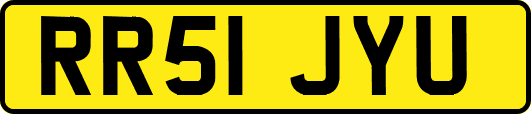 RR51 JYU